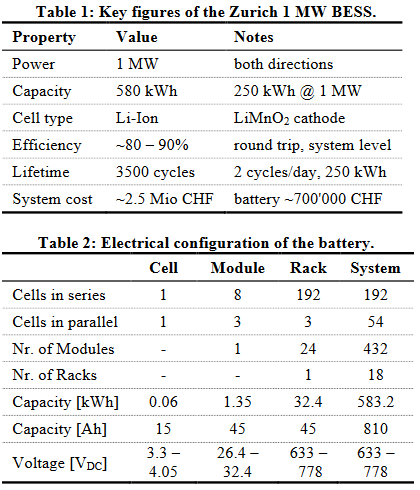 Table 1: Key figures of the Zurich 1 MW BESS.

| Property | Value | Notes |
|---|---|---|
| Power | 1 MW | both directions |
| Capacity | 580 kWh | 250 kWh @ 1 MW |
| Cell type | Li-Ion | $LiMnO_2$ cathode |
| Efficiency | ~80 – 90% | round trip, system level |
| Lifetime | 3500 cycles | 2 cycles/day, 250 kWh |
| System cost | ~2.5 Mio CHF | battery ~700'000 CHF |

Table 2: Electrical configuration of the battery.

| | Cell | Module | Rack | System |
|---|---|---|---|---|
| Cells in series | 1 | 8 | 192 | 192 |
| Cells in parallel | 1 | 3 | 3 | 54 |
| Nr. of Modules | - | 1 | 24 | 432 |
| Nr. of Racks | - | - | 1 | 18 |
| Capacity [kWh] | 0.06 | 1.35 | 32.4 | 583.2 |
| Capacity [Ah] | 15 | 45 | 45 | 810 |
| Voltage [$V_{DC}$] | 3.3 – 4.05 | 26.4 – 32.4 | 633 – 778 | 633 – 778 |